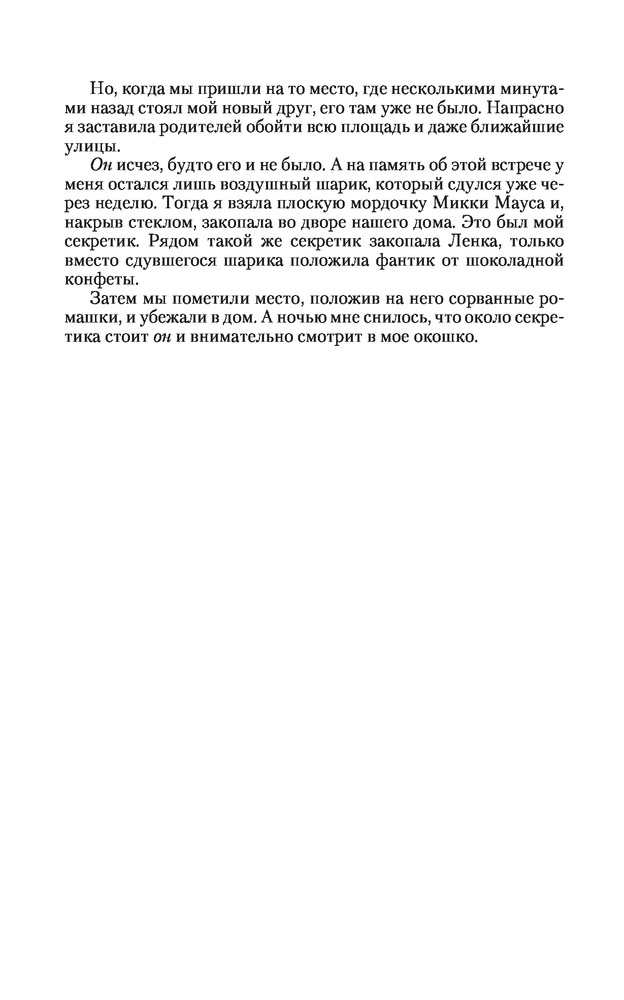 Но, когда мы пришли на то место, где несколькими минутами назад стоял мой новый друг, его там уже не было. Напрасно я заставила родителей обойти всю площадь и даже ближайшие улицы.

Он исчез, будто его и не было. А на память об этой встрече у меня остался лишь воздушный шарик, который сдулся уже через неделю. Тогда я взяла плоскую мордочку Микки Мауса и, накрыв стеклом, закопала во дворе нашего дома. Это был мой секретик. Рядом такой же секретик закопала Ленка, только вместо сдувшегося шарика положила фантик от шоколадной конфеты.

Затем мы пометили место, положив на него сорванные ромашки, и убежали в дом. А ночью мне снилось, что около секретика стоит он и внимательно смотрит в мое окошко.